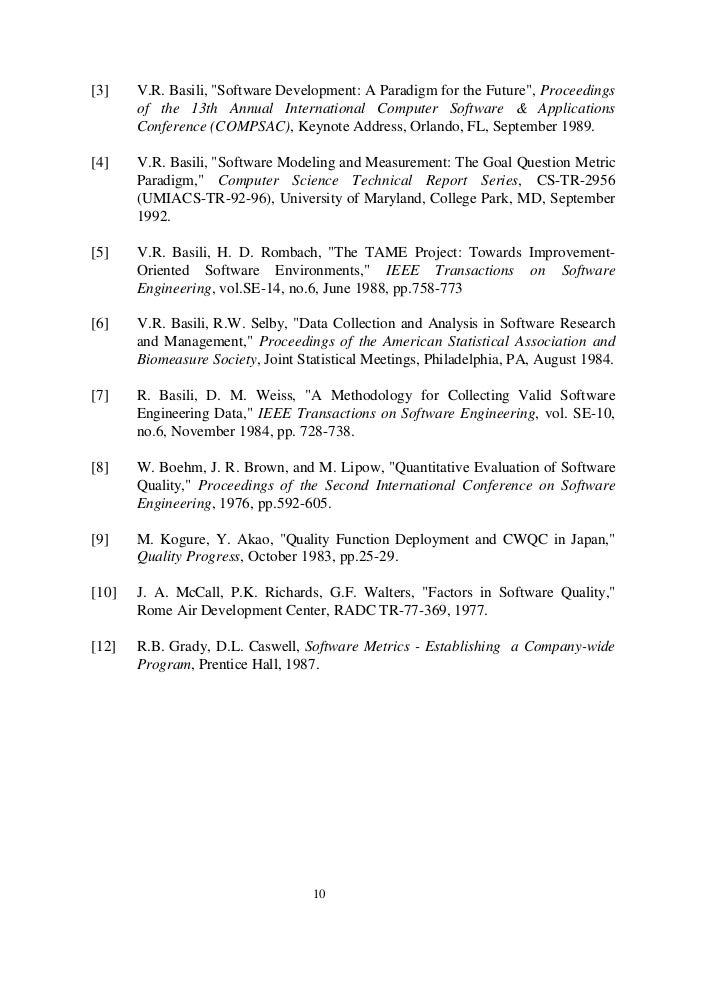 [3] V.R. Basili, "Software Development: A Paradigm for the Future", Proceedings of the 13th Annual International Computer Software & Applications Conference (COMPSAC), Keynote Address, Orlando, FL, September 1989.

[4] V.R. Basili, "Software Modeling and Measurement: The Goal Question Metric Paradigm," Computer Science Technical Report Series, CS-TR-2956 (UMIACS-TR-92-96), University of Maryland, College Park, MD, September 1992.

[5] V.R. Basili, H. D. Rombach, "The TAME Project: Towards Improvement-Oriented Software Environments," IEEE Transactions on Software Engineering, vol.SE-14, no.6, June 1988, pp.758-773

[6] V.R. Basili, R.W. Selby, "Data Collection and Analysis in Software Research and Management," Proceedings of the American Statistical Association and Biomeasure Society, Joint Statistical Meetings, Philadelphia, PA, August 1984.

[7] R. Basili, D. M. Weiss, "A Methodology for Collecting Valid Software Engineering Data," IEEE Transactions on Software Engineering, vol. SE-10, no.6, November 1984, pp. 728-738.

[8] W. Boehm, J. R. Brown, and M. Lipow, "Quantitative Evaluation of Software Quality," Proceedings of the Second International Conference on Software Engineering, 1976, pp.592-605.

[9] M. Kogure, Y. Akao, "Quality Function Deployment and CWQC in Japan," Quality Progress, October 1983, pp.25-29.

[10] J. A. McCall, P.K. Richards, G.F. Walters, "Factors in Software Quality," Rome Air Development Center, RADC TR-77-369, 1977.

[12] R.B. Grady, D.L. Caswell, Software Metrics - Establishing a Company-wide Program, Prentice Hall, 1987.

10